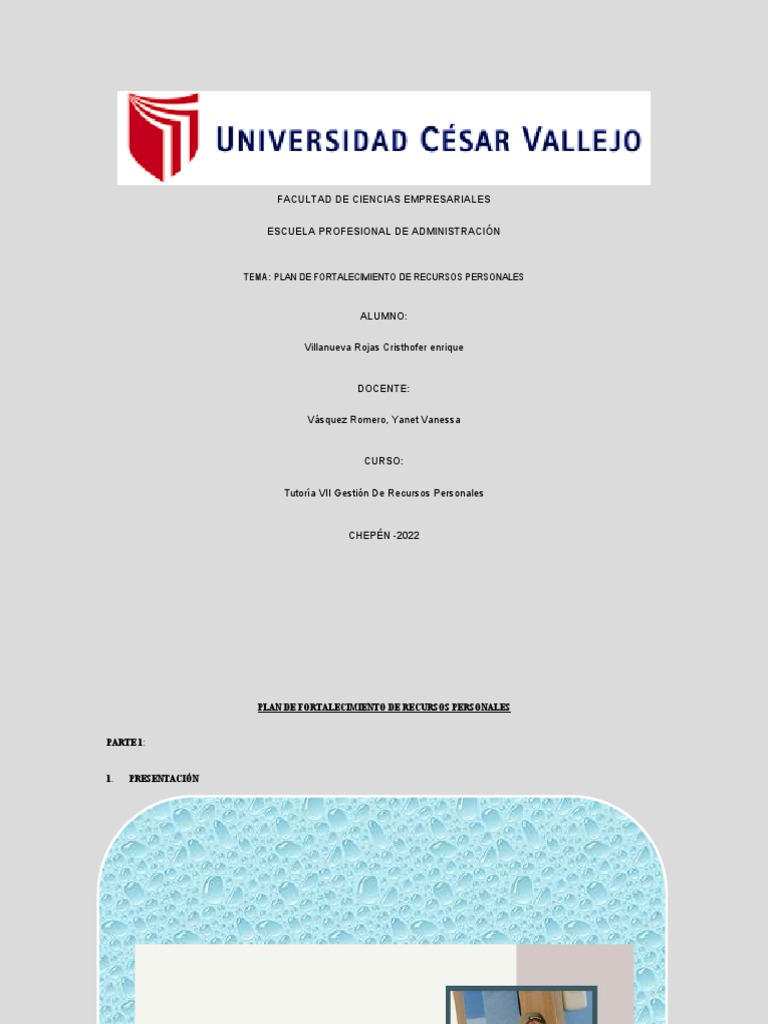 UNIVERSIDAD CÉSAR VALLEJO

FACULTAD DE CIENCIAS EMPRESARIALES

ESCUELA PROFESIONAL DE ADMINISTRACIÓN

TEMA: PLAN DE FORTALECIMIENTO DE RECURSOS PERSONALES

ALUMNO:

Villanueva Rojas Cristhofer enrique

DOCENTE:

Vásquez Romero, Yanet Vanessa

CURSO:

Tutoría VII Gestión De Recursos Personales

CHEPÉN -2022

PLAN DE FORTALECIMIENTO DE RECURSOS PERSONALES

PARTE I:

1. PRESENTACIÓN